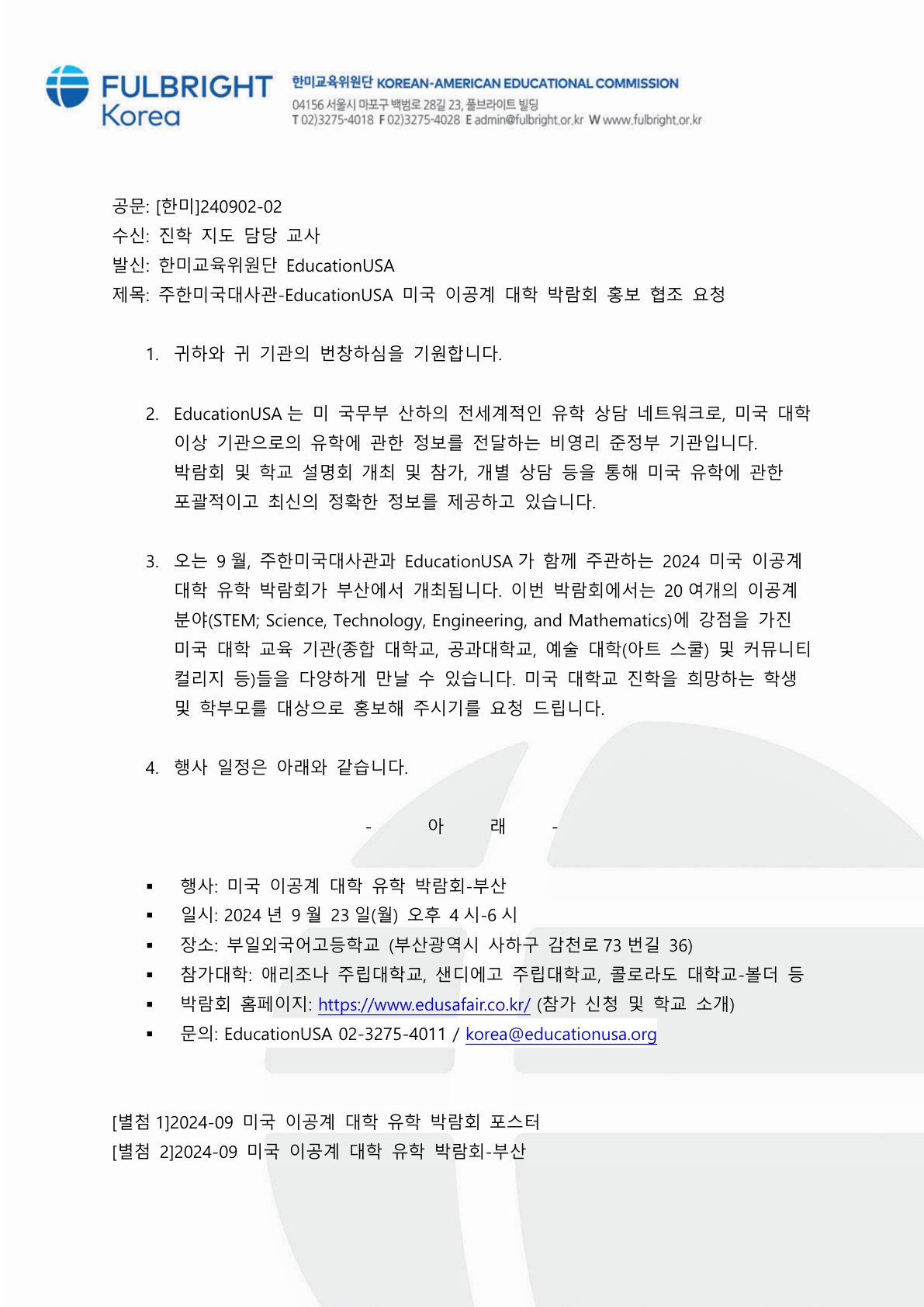 FULBRIGHT Korea

한미교육위원단 KOREAN-AMERICAN EDUCATIONAL COMMISSION
04156 서울시 마포구 백범로 28길 23, 풀브라이트 빌딩
T 02)3275-4018 F 02)3275-4028 E admin@fulbright.or.kr W www.fulbright.or.kr

공문: [한미]240902-02
수신: 진학 지도 담당 교사
발신: 한미교육위원단 EducationUSA
제목: 주한미국대사관-EducationUSA 미국 이공계 대학 박람회 홍보 협조 요청

1. 귀하와 귀 기관의 번창하심을 기원합니다.

2. EducationUSA 는 미 국무부 산하의 전세계적인 유학 상담 네트워크로, 미국 대학 이상 기관으로의 유학에 관한 정보를 전달하는 비영리 준정부 기관입니다. 박람회 및 학교 설명회 개최 및 참가, 개별 상담 등을 통해 미국 유학에 관한 포괄적이고 최신의 정확한 정보를 제공하고 있습니다.

3. 오는 9 월, 주한미국대사관과 EducationUSA 가 함께 주관하는 2024 미국 이공계 대학 유학 박람회가 부산에서 개최됩니다. 이번 박람회에서는 20 여개의 이공계 분야(STEM; Science, Technology, Engineering, and Mathematics)에 강점을 가진 미국 대학 교육 기관(종합 대학교, 공과대학교, 예술 대학(아트 스쿨) 및 커뮤니티 컬리지 등)들을 다양하게 만날 수 있습니다. 미국 대학교 진학을 희망하는 학생 및 학부모를 대상으로 홍보해 주시기를 요청 드립니다.

4. 행사 일정은 아래와 같습니다.

- 아 래 -

▪ 행사: 미국 이공계 대학 유학 박람회-부산
▪ 일시: 2024 년 9 월 23 일(월) 오후 4 시-6 시
▪ 장소: 부일외국어고등학교 (부산광역시 사하구 감천로 73 번길 36)
▪ 참가대학: 애리조나 주립대학교, 샌디에고 주립대학교, 콜로라도 대학교-볼더 등
▪ 박람회 홈페이지: https://www.edusafair.co.kr/ (참가 신청 및 학교 소개)
▪ 문의: EducationUSA 02-3275-4011 / korea@educationusa.org

[별첨 1]2024-09 미국 이공계 대학 유학 박람회 포스터
[별첨 2]2024-09 미국 이공계 대학 유학 박람회-부산